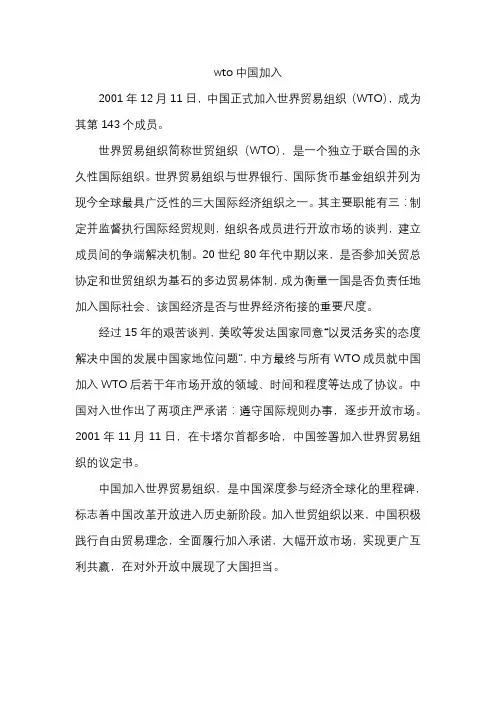 wto 中国加入

2001 年 12 月 11 日，中国正式加入世界贸易组织（WTO），成为其第 143 个成员。

世界贸易组织简称世贸组织（WTO），是一个独立于联合国的永久性国际组织。世界贸易组织与世界银行、国际货币基金组织并列为现今全球最具广泛性的三大国际经济组织之一。其主要职能有三：制定并监督执行国际经贸规则，组织各成员进行开放市场的谈判，建立成员间的争端解决机制。20 世纪 80 年代中期以来，是否参加关贸总协定和世贸组织为基石的多边贸易体制，成为衡量一国是否负责任地加入国际社会、该国经济是否与世界经济衔接的重要尺度。

经过 15 年的艰苦谈判，美欧等发达国家同意“以灵活务实的态度解决中国的发展中国家地位问题”，中方最终与所有 WTO 成员就中国加入 WTO 后若干年市场开放的领域、时间和程度等达成了协议。中国对入世作出了两项庄严承诺：遵守国际规则办事，逐步开放市场。2001 年 11 月 11 日，在卡塔尔首都多哈，中国签署加入世界贸易组织的议定书。

中国加入世界贸易组织，是中国深度参与经济全球化的里程碑，标志着中国改革开放进入历史新阶段。加入世贸组织以来，中国积极践行自由贸易理念，全面履行加入承诺，大幅开放市场，实现更广互利共赢，在对外开放中展现了大国担当。